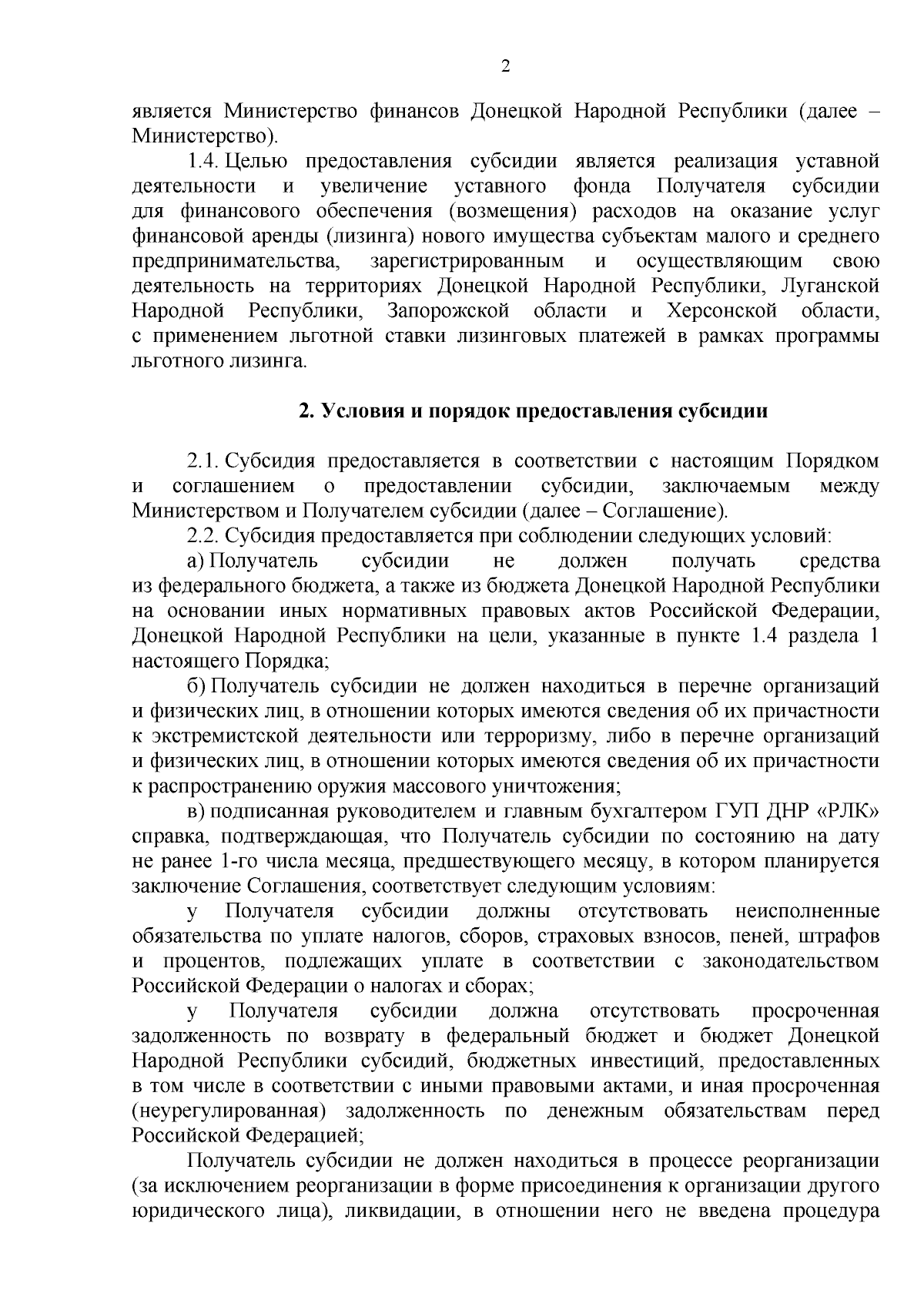 2

является Министерство финансов Донецкой Народной Республики (далее – Министерство).

1.4. Целью предоставления субсидии является реализация уставной деятельности и увеличение уставного фонда Получателя субсидии для финансового обеспечения (возмещения) расходов на оказание услуг финансовой аренды (лизинга) нового имущества субъектам малого и среднего предпринимательства, зарегистрированным и осуществляющим свою деятельность на территориях Донецкой Народной Республики, Луганской Народной Республики, Запорожской области и Херсонской области, с применением льготной ставки лизинговых платежей в рамках программы льготного лизинга.

2. Условия и порядок предоставления субсидии

2.1. Субсидия предоставляется в соответствии с настоящим Порядком и соглашением о предоставлении субсидии, заключаемым между Министерством и Получателем субсидии (далее – Соглашение).

2.2. Субсидия предоставляется при соблюдении следующих условий:

а) Получатель субсидии не должен получать средства из федерального бюджета, а также из бюджета Донецкой Народной Республики на основании иных нормативных правовых актов Российской Федерации, Донецкой Народной Республики на цели, указанные в пункте 1.4 раздела 1 настоящего Порядка;

б) Получатель субсидии не должен находиться в перечне организаций и физических лиц, в отношении которых имеются сведения об их причастности к экстремистской деятельности или терроризму, либо в перечне организаций и физических лиц, в отношении которых имеются сведения об их причастности к распространению оружия массового уничтожения;

в) подписанная руководителем и главным бухгалтером ГУП ДНР «РЛК» справка, подтверждающая, что Получатель субсидии по состоянию на дату не ранее 1-го числа месяца, предшествующего месяцу, в котором планируется заключение Соглашения, соответствует следующим условиям:

у Получателя субсидии должны отсутствовать неисполненные обязательства по уплате налогов, сборов, страховых взносов, пеней, штрафов и процентов, подлежащих уплате в соответствии с законодательством Российской Федерации о налогах и сборах;

у Получателя субсидии должна отсутствовать просроченная задолженность по возврату в федеральный бюджет и бюджет Донецкой Народной Республики субсидий, бюджетных инвестиций, предоставленных в том числе в соответствии с иными правовыми актами, и иная просроченная (неурегулированная) задолженность по денежным обязательствам перед Российской Федерацией;

Получатель субсидии не должен находиться в процессе реорганизации (за исключением реорганизации в форме присоединения к организации другого юридического лица), ликвидации, в отношении него не введена процедура